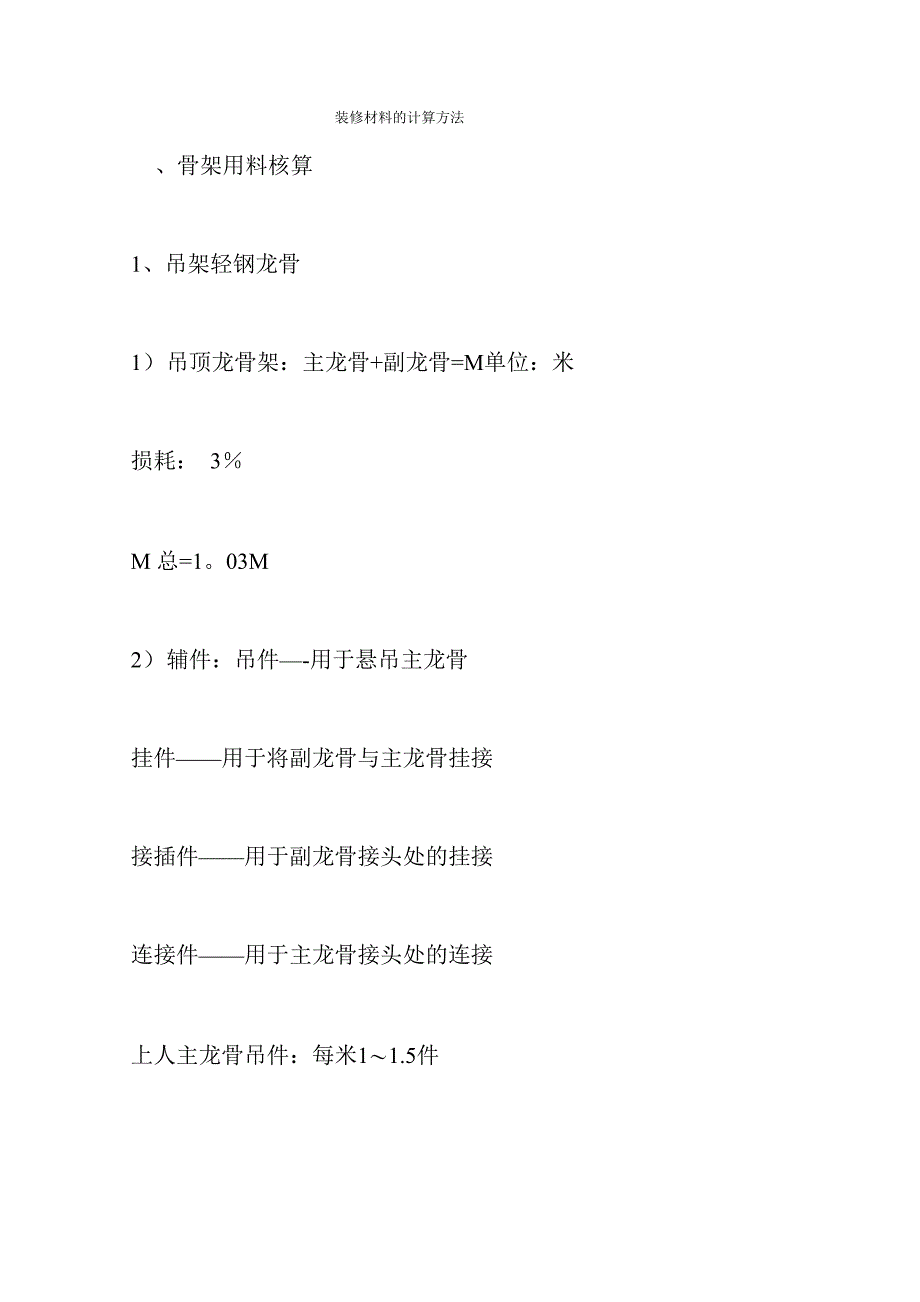 装修材料的计算方法

、骨架用料核算

1、吊架轻钢龙骨

1）吊顶龙骨架：主龙骨+副龙骨=M单位：米

损耗： 3％

M 总=1。03M

2）辅件：吊件—-用于悬吊主龙骨

挂件——用于将副龙骨与主龙骨挂接

接插件——用于副龙骨接头处的挂接

连接件——用于主龙骨接头处的连接

上人主龙骨吊件：每米1～1.5件